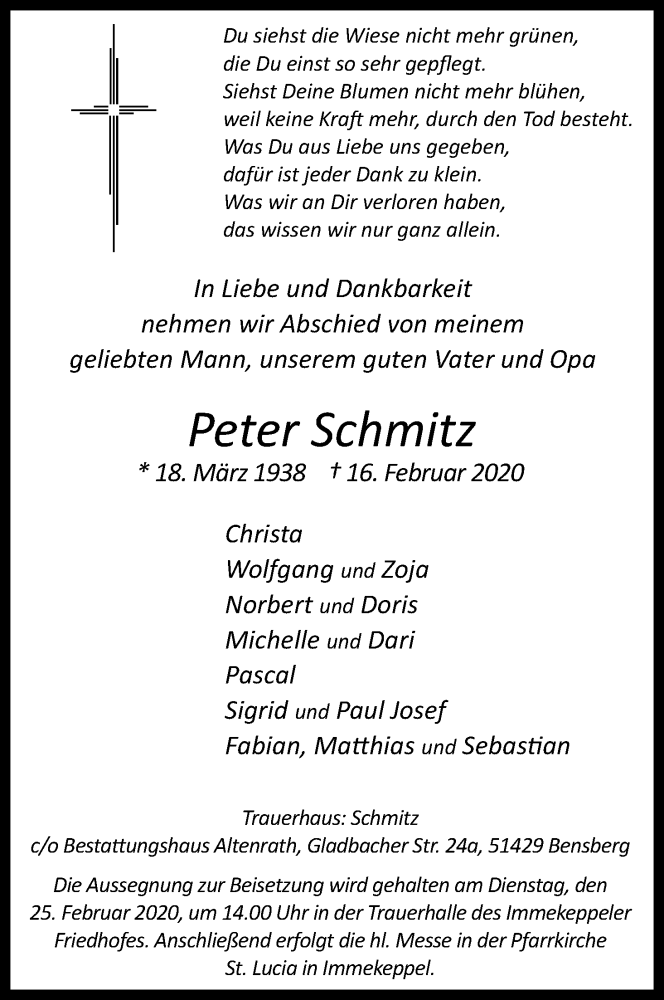 Du siehst die Wiese nicht mehr grünen,
die Du einst so sehr gepflegt.
Siehst Deine Blumen nicht mehr blühen,
weil keine Kraft mehr, durch den Tod besteht.
Was Du aus Liebe uns gegeben,
dafür ist jeder Dank zu klein.
Was wir an Dir verloren haben,
das wissen wir nur ganz allein.

In Liebe und Dankbarkeit
nehmen wir Abschied von meinem
geliebten Mann, unserem guten Vater und Opa

Peter Schmitz

* 18. März 1938 † 16. Februar 2020

Christa
Wolfgang und Zoja
Norbert und Doris
Michelle und Dari
Pascal
Sigrid und Paul Josef
Fabian, Matthias und Sebastian

Trauerhaus: Schmitz
c/o Bestattungshaus Altenrath, Gladbacher Str. 24a, 51429 Bensberg

Die Aussegnung zur Beisetzung wird gehalten am Dienstag, den 25. Februar 2020, um 14.00 Uhr in der Trauerhalle des Immekeppeler Friedhofes. Anschließend erfolgt die hl. Messe in der Pfarrkirche St. Lucia in Immekeppel.